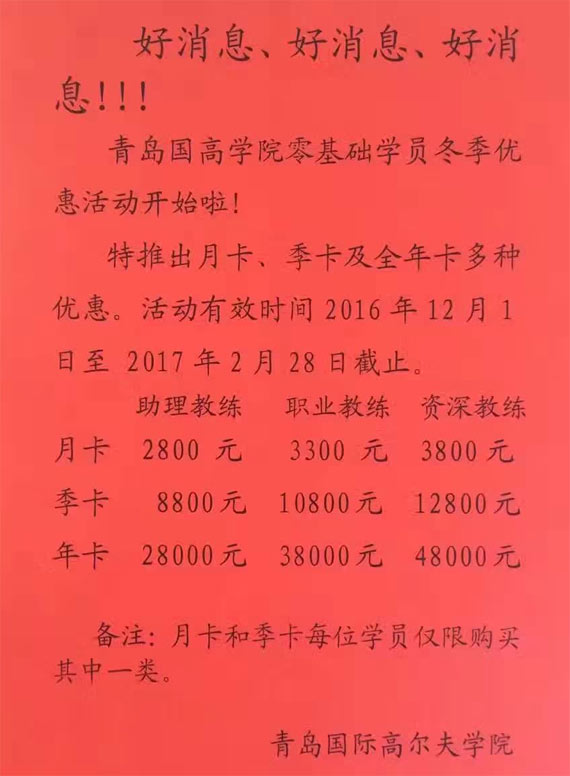 好消息、好消息、好消息！！！

青岛国高学院零基础学员冬季优惠活动开始啦！

特推出月卡、季卡及全年卡多种优惠。活动有效时间 2016 年 12 月 1 日至 2017 年 2 月 28 日截止。

| | 助理教练 | 职业教练 | 资深教练 |
|---|---|---|---|
| 月卡 | 2800 元 | 3300 元 | 3800 元 |
| 季卡 | 8800 元 | 10800 元 | 12800 元 |
| 年卡 | 28000 元 | 38000 元 | 48000 元 |

备注：月卡和季卡每位学员仅限购买其中一类。

青岛国际高尔夫学院